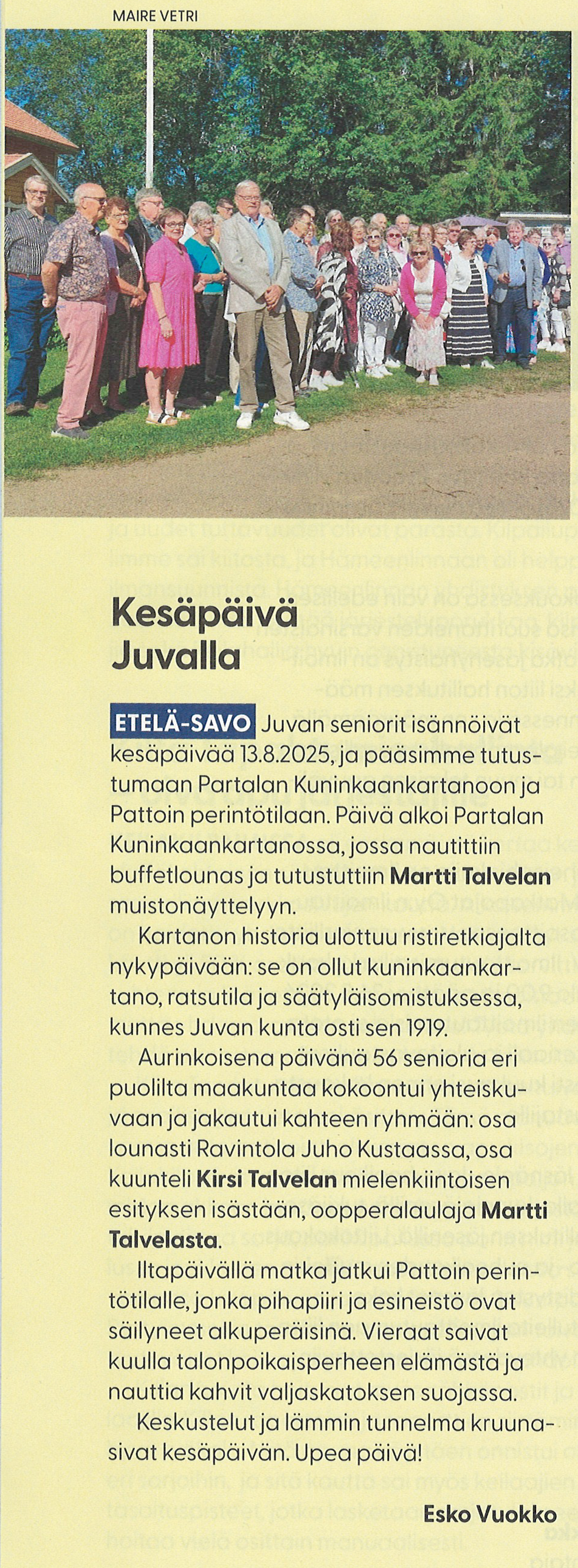 MAIRE VETRI

Kesäpäivä Juvalla

ETELÄ-SAVO Juvan seniorit isännöivät kesäpäivää 13.8.2025, ja pääsimme tutustumaan Partalan Kuninkaankartanoon ja Pattoin perintötilaan. Päivä alkoi Partalan Kuninkaankartanossa, jossa nautittiin buffetlounas ja tutustuttiin Martti Talvelan muistonäyttelyyn.

Kartanon historia ulottuu ristiretkiajalta nykypäivään: se on ollut kuninkaankartano, ratsutila ja säätyläisomistuksessa, kunnes Juvan kunta osti sen 1919.

Aurinkoisena päivänä 56 senioria eri puolilta maakuntaa kokoontui yhteiskuvaan ja jakautui kahteen ryhmään: osa lounasti Ravintola Juho Kustaassa, osa kuunteli Kirsi Talvelan mielenkiintoisen esityksen isästään, oopperalaulaja Martti Talvelasta.

Iltapäivällä matka jatkui Pattoin perintötilalle, jonka pihapiiri ja esineistö ovat säilyneet alkuperäisinä. Vieraat saivat kuulla talonpoikaisperheen elämästä ja nauttia kahvit valjaskatoksen suojassa.

Keskustelut ja lämmin tunnelma kruunasivat kesäpäivän. Upea päivä!

Esko Vuokko